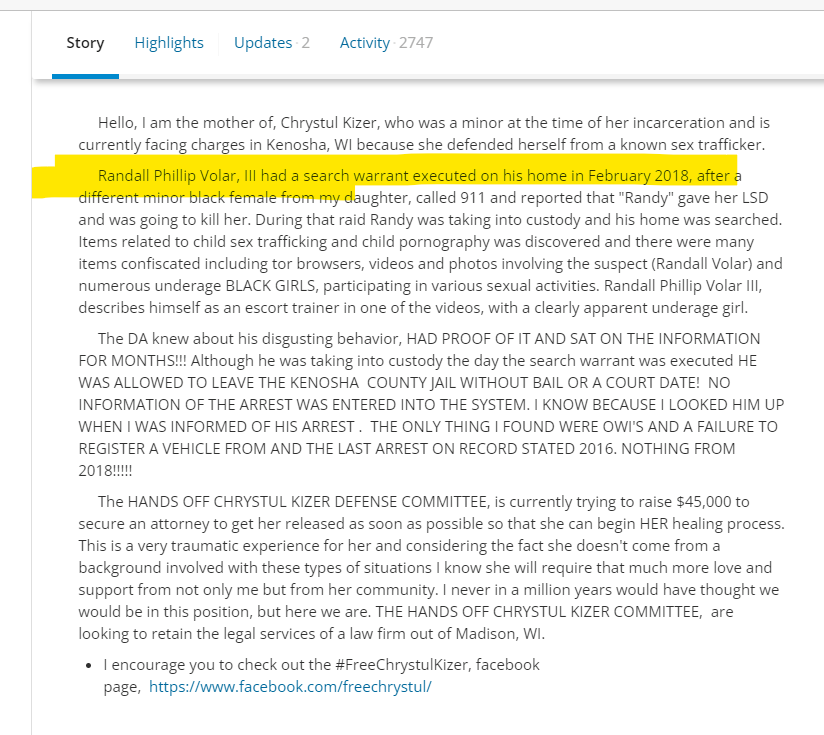 Story Highlights Updates · 2 Activity · 2747

Hello, I am the mother of, Chrystul Kizer, who was a minor at the time of her incarceration and is currently facing charges in Kenosha, WI because she defended herself from a known sex trafficker.

Randall Phillip Volar, III had a search warrant executed on his home in February 2018, after a different minor black female from my daughter, called 911 and reported that "Randy" gave her LSD and was going to kill her. During that raid Randy was taking into custody and his home was searched. Items related to child sex trafficking and child pornography was discovered and there were many items confiscated including tor browsers, videos and photos involving the suspect (Randall Volar) and numerous underage BLACK GIRLS, participating in various sexual activities. Randall Phillip Volar III, describes himself as an escort trainer in one of the videos, with a clearly apparent underage girl.

The DA knew about his disgusting behavior, HAD PROOF OF IT AND SAT ON THE INFORMATION FOR MONTHS!!! Although he was taking into custody the day the search warrant was executed HE WAS ALLOWED TO LEAVE THE KENOSHA COUNTY JAIL WITHOUT BAIL OR A COURT DATE! NO INFORMATION OF THE ARREST WAS ENTERED INTO THE SYSTEM. I KNOW BECAUSE I LOOKED HIM UP WHEN I WAS INFORMED OF HIS ARREST . THE ONLY THING I FOUND WERE OWI'S AND A FAILURE TO REGISTER A VEHICLE FROM AND THE LAST ARREST ON RECORD STATED 2016. NOTHING FROM 2018!!!!!

The HANDS OFF CHRYSTUL KIZER DEFENSE COMMITTEE, is currently trying to raise $45,000 to secure an attorney to get her released as soon as possible so that she can begin HER healing process. This is a very traumatic experience for her and considering the fact she doesn't come from a background involved with these types of situations I know she will require that much more love and support from not only me but from her community. I never in a million years would have thought we would be in this position, but here we are. THE HANDS OFF CHRYSTUL KIZER COMMITTEE, are looking to retain the legal services of a law firm out of Madison, WI.

• I encourage you to check out the #FreeChrystulKizer, facebook page, https://www.facebook.com/freechrystul/